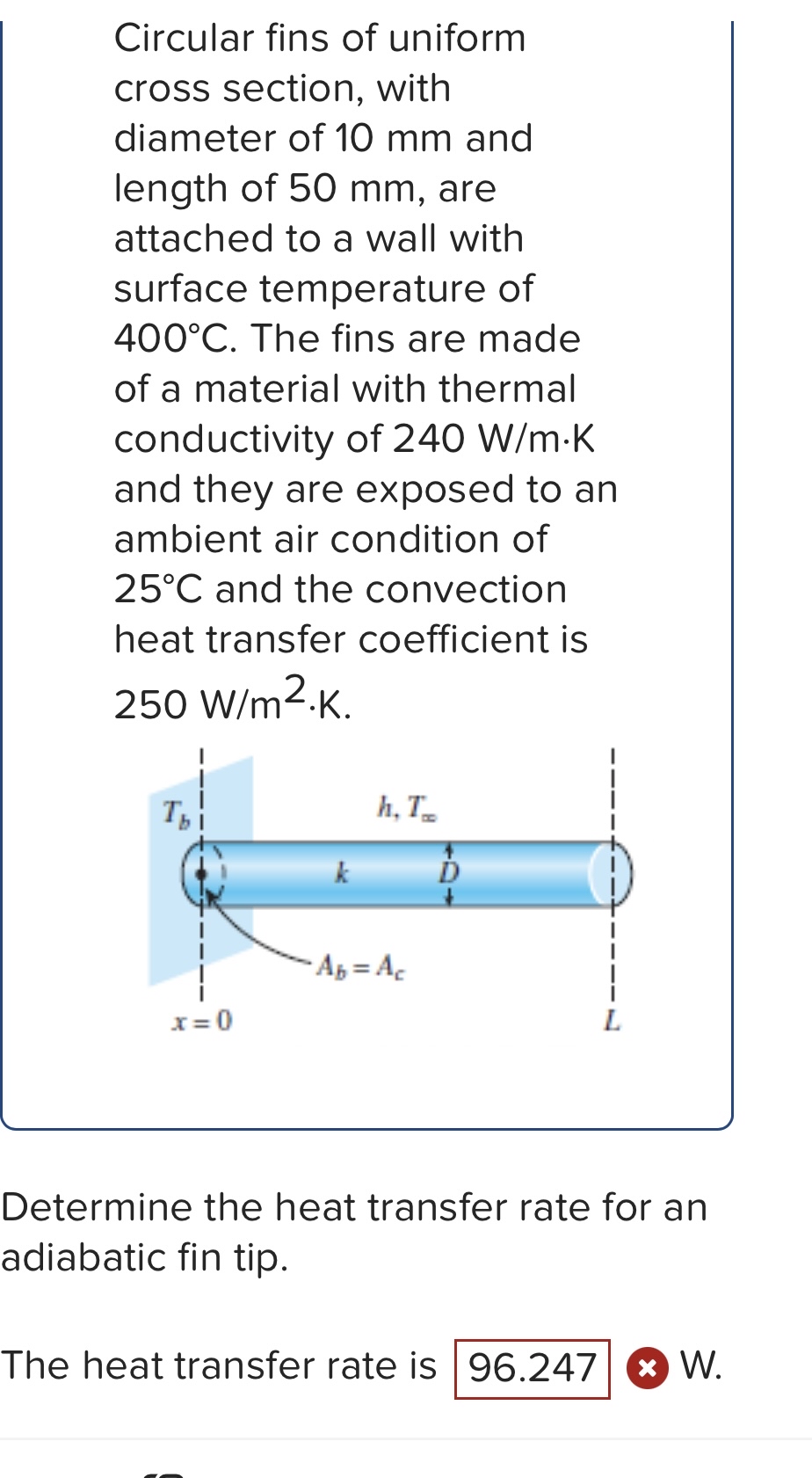 Circular fins of uniform cross section, with diameter of 10 mm and length of 50 mm, are attached to a wall with surface temperature of 400°C. The fins are made of a material with thermal conductivity of 240 W/m·K and they are exposed to an ambient air condition of 25°C and the convection heat transfer coefficient is 250 W/m$^2$·K.

$T_b$

$h, T_\infty$

$k$

$D$

$A_b = A_c$

$x = 0$

$L$

Determine the heat transfer rate for an adiabatic fin tip.

The heat transfer rate is 96.247 W.